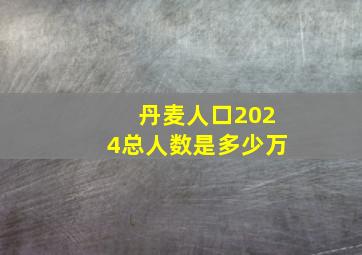 丹麦人口2024总人数是多少万